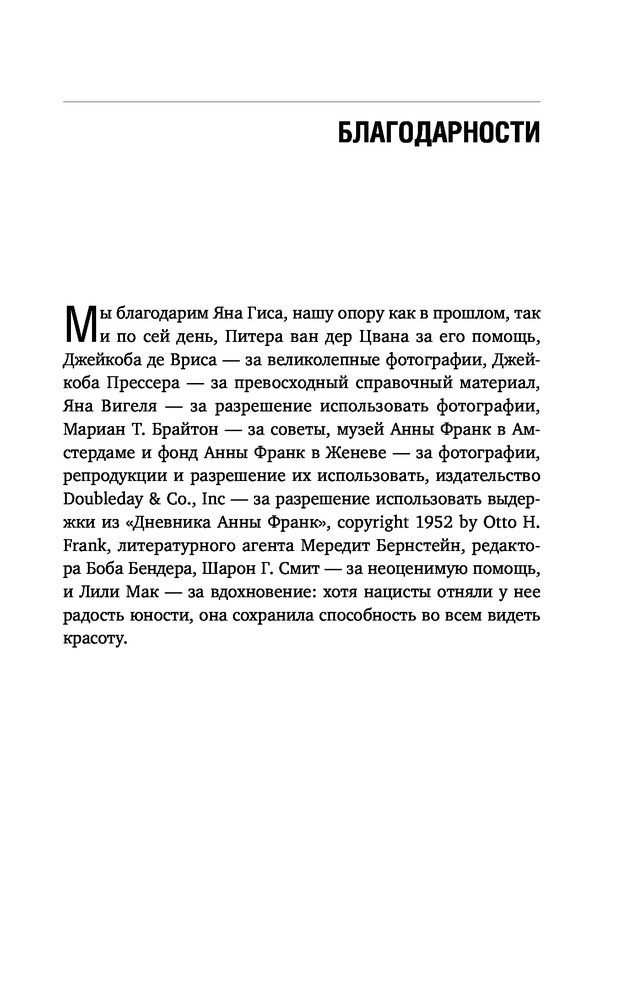 БЛАГОДАРНОСТИ

Мы благодарим Яна Гиса, нашу опору как в прошлом, так и по сей день, Питера ван дер Цвана за его помощь, Джейкоба де Вриса — за великолепные фотографии, Джейкоба Прессера — за превосходный справочный материал, Яна Вигеля — за разрешение использовать фотографии, Мариан Т. Брайтон — за советы, музей Анны Франк в Амстердаме и фонд Анны Франк в Женеве — за фотографии, репродукции и разрешение их использовать, издательство Doubleday & Co., Inc — за разрешение использовать выдержки из «Дневника Анны Франк», copyright 1952 by Otto H. Frank, литературного агента Мередит Бернстейн, редактора Боба Бендера, Шарон Г. Смит — за неоценимую помощь, и Лили Мак — за вдохновение: хотя нацисты отняли у нее радость юности, она сохранила способность во всем видеть красоту.